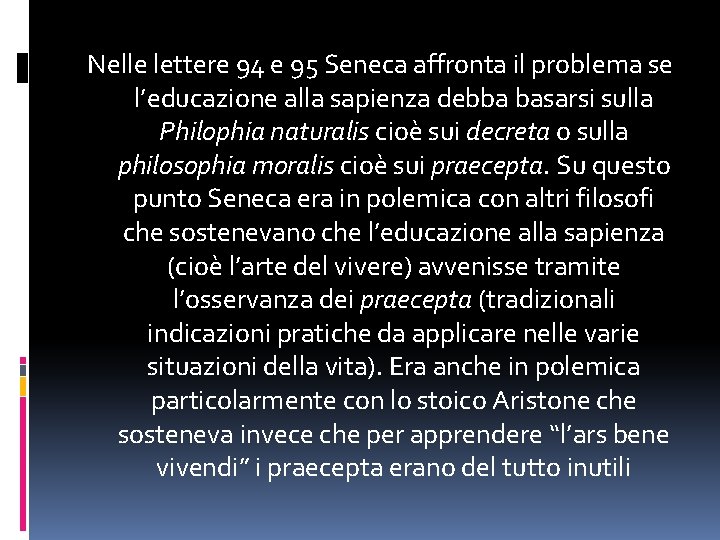 Nelle lettere 94 e 95 Seneca affronta il problema se l'educazione alla sapienza debba basarsi sulla Philophia naturalis cioè sui decreta o sulla philosophia moralis cioè sui praecepta. Su questo punto Seneca era in polemica con altri filosofi che sostenevano che l'educazione alla sapienza (cioè l'arte del vivere) avvenisse tramite l'osservanza dei praecepta (tradizionali indicazioni pratiche da applicare nelle varie situazioni della vita). Era anche in polemica particolarmente con lo stoico Aristone che sosteneva invece che per apprendere "l'ars bene vivendi" i praecepta erano del tutto inutili